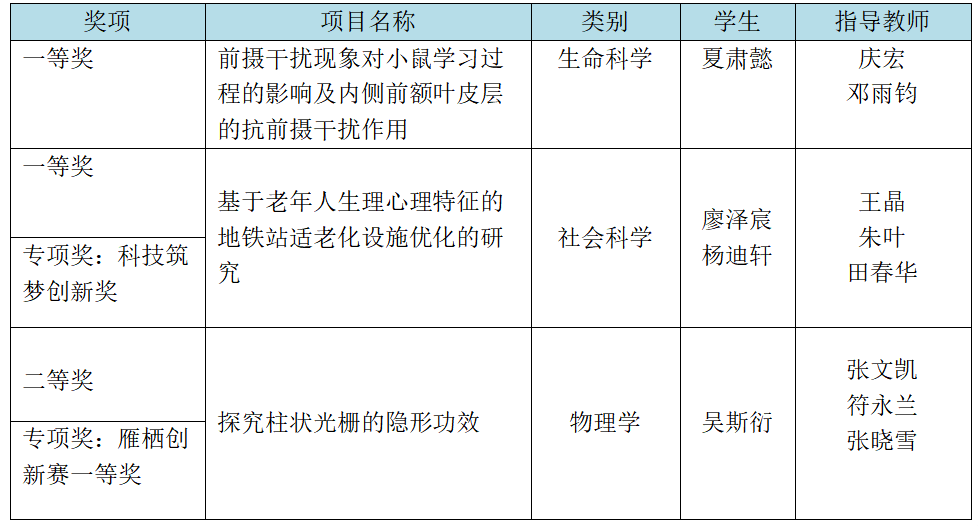 | 奖项 | 项目名称 | 类别 | 学生 | 指导教师 |
|---|---|---|---|---|
| 一等奖 | 前摄干扰现象对小鼠学习过程的影响及内侧前额叶皮层的抗前摄干扰作用 | 生命科学 | 夏肃懿 | 庆宏 邓雨钧 |
| 一等奖 | 基于老年人生理心理特征的地铁站适老化设施优化的研究 | 社会科学 | 廖泽宸 杨迪轩 | 王晶 朱叶 田春华 |
| 专项奖：科技筑梦创新奖 |  |  |  |  |
| 二等奖 | 探究柱状光栅的隐形功效 | 物理学 | 吴斯衍 | 张文凯 符永兰 张晓雪 |
| 专项奖：雁栖创新赛一等奖 |  |  |  |  |